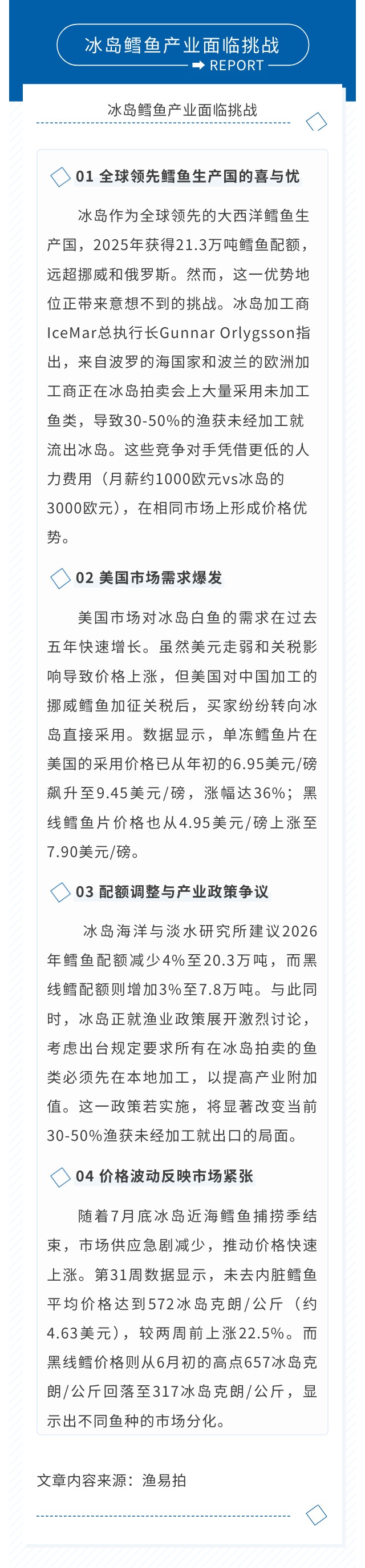 冰岛鳕鱼产业面临挑战
REPORT

冰岛鳕鱼产业面临挑战

01 全球领先鳕鱼生产国的喜与忧

冰岛作为全球领先的大西洋鳕鱼生产国，2025年获得21.3万吨鳕鱼配额，远超挪威和俄罗斯。然而，这一优势地位正带来意想不到的挑战。冰岛加工商IceMar总执行长Gunnar Orlygsson指出，来自波罗的海国家和波兰的欧洲加工商正在冰岛拍卖会上大量采用未加工鱼类，导致30-50%的渔获未经加工就流出冰岛。这些竞争对手凭借更低的人力费用（月薪约1000欧元vs冰岛的3000欧元），在相同市场上形成价格优势。

02 美国市场需求爆发

美国市场对冰岛白鱼的需求在过去五年快速增长。虽然美元走弱和关税影响导致价格上涨，但美国对中国加工的挪威鳕鱼加征关税后，买家纷纷转向冰岛直接采用。数据显示，单冻鳕鱼片在美国的采用价格已从年初的6.95美元/磅飙升至9.45美元/磅，涨幅达36%；黑线鳕鱼片价格也从4.95美元/磅上涨至7.90美元/磅。

03 配额调整与产业政策争议

冰岛海洋与淡水研究所建议2026年鳕鱼配额减少4%至20.3万吨，而黑线鳕配额则增加3%至7.8万吨。与此同时，冰岛正就渔业政策展开激烈讨论，考虑出台规定要求所有在冰岛拍卖的鱼类必须先在本地加工，以提高产业附加值。这一政策若实施，将显著改变当前30-50%渔获未经加工就出口的局面。

04 价格波动反映市场紧张

随着7月底冰岛近海鳕鱼捕捞季结束，市场供应急剧减少，推动价格快速上涨。第31周数据显示，未去内脏鳕鱼平均价格达到572冰岛克朗/公斤（约4.63美元），较两周前上涨22.5%。而黑线鳕价格则从6月初的高点657冰岛克朗/公斤回落至317冰岛克朗/公斤，显示出不同鱼种的市场分化。

文章内容来源：渔易拍